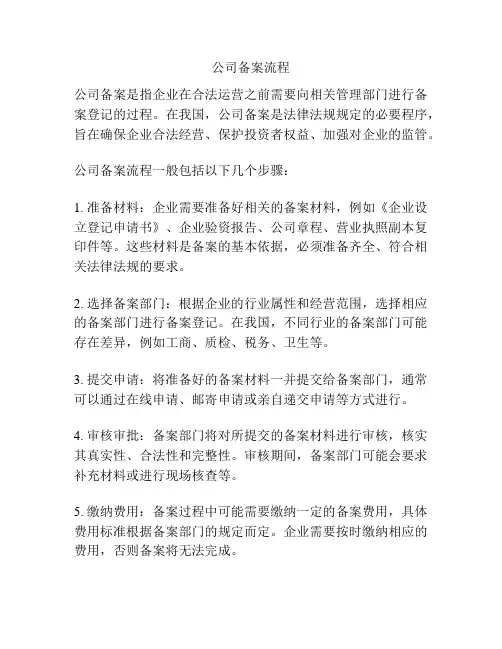 公司备案流程

公司备案是指企业在合法运营之前需要向相关管理部门进行备案登记的过程。在我国，公司备案是法律法规规定的必要程序，旨在确保企业合法经营、保护投资者权益、加强对企业的监管。

公司备案流程一般包括以下几个步骤：

1. 准备材料：企业需要准备好相关的备案材料，例如《企业设立登记申请书》、企业验资报告、公司章程、营业执照副本复印件等。这些材料是备案的基本依据，必须准备齐全、符合相关法律法规的要求。

2. 选择备案部门：根据企业的行业属性和经营范围，选择相应的备案部门进行备案登记。在我国，不同行业的备案部门可能存在差异，例如工商、质检、税务、卫生等。

3. 提交申请：将准备好的备案材料一并提交给备案部门，通常可以通过在线申请、邮寄申请或亲自递交申请等方式进行。

4. 审核审批：备案部门将对所提交的备案材料进行审核，核实其真实性、合法性和完整性。审核期间，备案部门可能会要求补充材料或进行现场核查等。

5. 缴纳费用：备案过程中可能需要缴纳一定的备案费用，具体费用标准根据备案部门的规定而定。企业需要按时缴纳相应的费用，否则备案将无法完成。